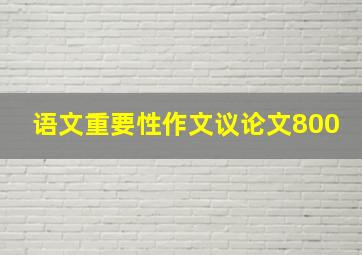 语文重要性作文议论文800